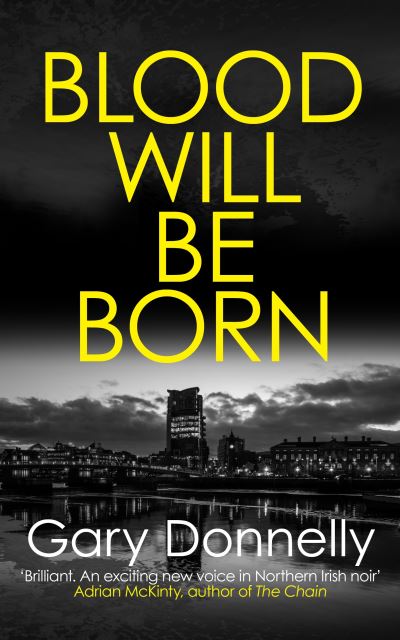 BLOOD WILL BE BORN

Gary Donnelly

'Brilliant. An exciting new voice in Northern Irish noir'
Adrian McKinty, author of The Chain